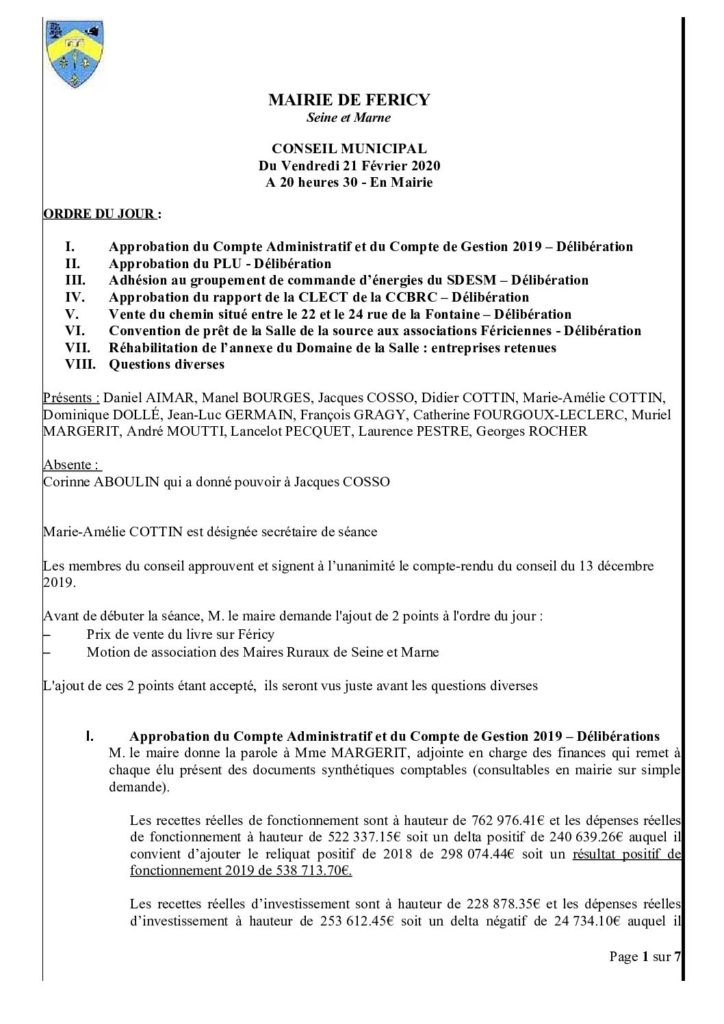 MAIRIE DE FERICY
Seine et Marne

CONSEIL MUNICIPAL
Du Vendredi 21 Février 2020
A 20 heures 30 - En Mairie

ORDRE DU JOUR :

I. Approbation du Compte Administratif et du Compte de Gestion 2019 – Délibération
II. Approbation du PLU - Délibération
III. Adhésion au groupement de commande d'énergies du SDESM – Délibération
IV. Approbation du rapport de la CLECT de la CCBRC – Délibération
V. Vente du chemin situé entre le 22 et le 24 rue de la Fontaine – Délibération
VI. Convention de prêt de la Salle de la source aux associations Fériciennes - Délibération
VII. Réhabilitation de l'annexe du Domaine de la Salle : entreprises retenues
VIII. Questions diverses

Présents : Daniel AIMAR, Manel BOURGES, Jacques COSSO, Didier COTTIN, Marie-Amélie COTTIN, Dominique DOLLÉ, Jean-Luc GERMAIN, François GRAGY, Catherine FOURGOUX-LECLERC, Muriel MARGERIT, André MOUTTI, Lancelot PECQUET, Laurence PESTRE, Georges ROCHER

Absente :
Corinne ABOULIN qui a donné pouvoir à Jacques COSSO

Marie-Amélie COTTIN est désignée secrétaire de séance

Les membres du conseil approuvent et signent à l'unanimité le compte-rendu du conseil du 13 décembre 2019.

Avant de débuter la séance, M. le maire demande l'ajout de 2 points à l'ordre du jour :
– Prix de vente du livre sur Féricy
– Motion de association des Maires Ruraux de Seine et Marne

L'ajout de ces 2 points étant accepté, ils seront vus juste avant les questions diverses

I. Approbation du Compte Administratif et du Compte de Gestion 2019 – Délibérations
M. le maire donne la parole à Mme MARGERIT, adjointe en charge des finances qui remet à chaque élu présent des documents synthétiques comptables (consultables en mairie sur simple demande).

Les recettes réelles de fonctionnement sont à hauteur de 762 976.41€ et les dépenses réelles de fonctionnement à hauteur de 522 337.15€ soit un delta positif de 240 639.26€ auquel il convient d'ajouter le reliquat positif de 2018 de 298 074.44€ soit un résultat positif de fonctionnement 2019 de 538 713.70€.

Les recettes réelles d'investissement sont à hauteur de 228 878.35€ et les dépenses réelles d'investissement à hauteur de 253 612.45€ soit un delta négatif de 24 734.10€ auquel il

Page 1 sur 7